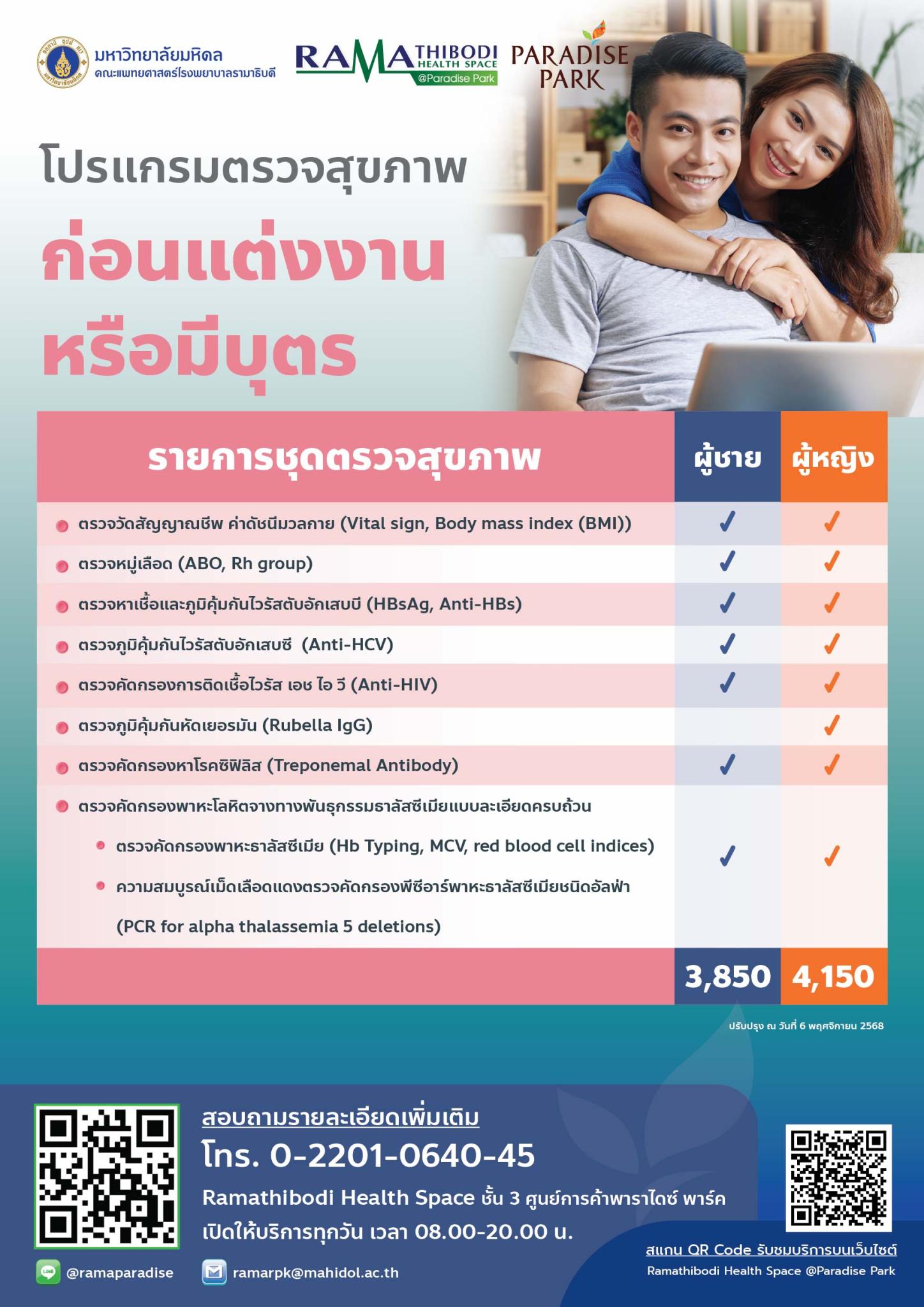 มหาวิทยาลัยมหิดล
คณะแพทยศาสตร์โรงพยาบาลรามาธิบดี

RAMATHIBODI HEALTH SPACE @Paradise Park

PARADISE PARK

โปรแกรมตรวจสุขภาพ

ก่อนแต่งงาน
หรือมีบุตร

| รายการชุดตรวจสุขภาพ | ผู้ชาย | ผู้หญิง |
|---|---|---|
| • ตรวจวัดสัญญาณชีพ ค่าดัชนีมวลกาย (Vital sign, Body mass index (BMI)) | ✓ | ✓ |
| • ตรวจหมู่เลือด (ABO, Rh group) | ✓ | ✓ |
| • ตรวจหาเชื้อและภูมิคุ้มกันไวรัสตับอักเสบบี (HBsAg, Anti-HBs) | ✓ | ✓ |
| • ตรวจภูมิคุ้มกันไวรัสตับอักเสบซี (Anti-HCV) | ✓ | ✓ |
| • ตรวจคัดกรองการติดเชื้อไวรัส เอช ไอ วี (Anti-HIV) | ✓ | ✓ |
| • ตรวจภูมิคุ้มกันหัดเยอรมัน (Rubella IgG) | | ✓ |
| • ตรวจคัดกรองหาโรคซิฟิลิส (Treponemal Antibody) | ✓ | ✓ |
| • ตรวจคัดกรองพาหะโลหิตจางทางพันธุกรรมธาลัสซีเมียแบบละเอียดครบถ้วน • ตรวจคัดกรองพาหะธาลัสซีเมีย (Hb Typing, MCV, red blood cell indices) • ความสมบูรณ์เม็ดเลือดแดงตรวจคัดกรองพีซีอาร์พาหะธาลัสซีเมียชนิดอัลฟ่า (PCR for alpha thalassemia 5 deletions) | ✓ | ✓ |
| | 3,850 | 4,150 |

ปรับปรุง ณ วันที่ 6 พฤศจิกายน 2568

สอบถามรายละเอียดเพิ่มเติม
โทร. 0-2201-0640-45
Ramathibodi Health Space ชั้น 3 ศูนย์การค้าพาราไดซ์ พาร์ค
เปิดให้บริการทุกวัน เวลา 08.00-20.00 น.

@ramaparadise
ramarpk@mahidol.ac.th

สแกน QR Code รับชมบริการบนเว็บไซต์
Ramathibodi Health Space @Paradise Park